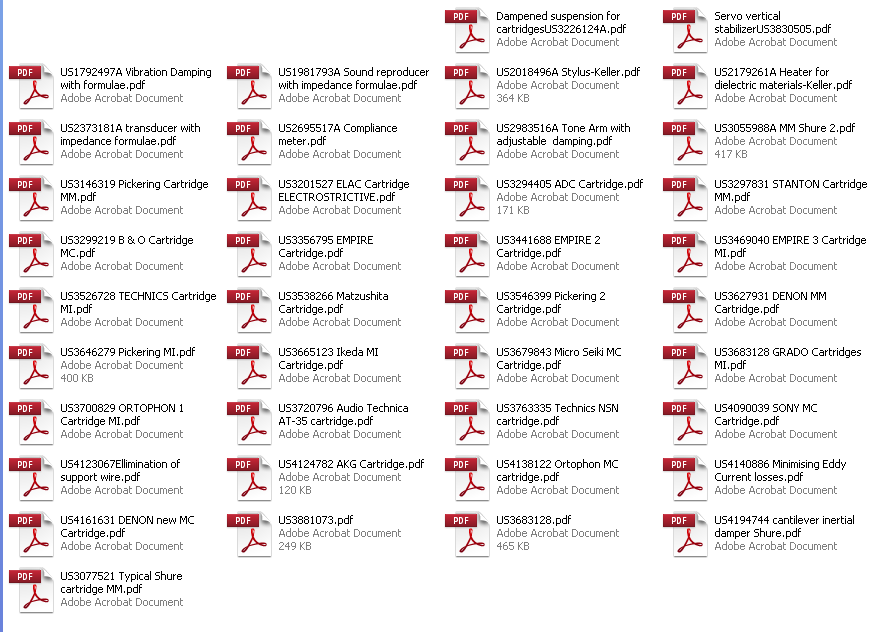 PDF
Dampened suspension for cartridgesUS3226124A.pdf
Adobe Acrobat Document

PDF
Servo vertical stabilizerUS3830505.pdf
Adobe Acrobat Document

PDF
US1792497A Vibration Damping with formulae.pdf
Adobe Acrobat Document

PDF
US1981793A Sound reproducer with impedance formulae.pdf
Adobe Acrobat Document

PDF
US2018496A Stylus-Keller.pdf
Adobe Acrobat Document
364 KB

PDF
US2179261A Heater for dielectric materials-Keller.pdf
Adobe Acrobat Document

PDF
US2373181A transducer with impedance formulae.pdf
Adobe Acrobat Document

PDF
US2695517A Compliance meter.pdf
Adobe Acrobat Document

PDF
US2983516A Tone Arm with adjustable damping.pdf
Adobe Acrobat Document

PDF
US3055988A MM Shure 2.pdf
Adobe Acrobat Document
417 KB

PDF
US3146319 Pickering Cartridge MM.pdf
Adobe Acrobat Document

PDF
US3201527 ELAC Cartridge ELECTROSTRICTIVE.pdf
Adobe Acrobat Document

PDF
US3294405 ADC Cartridge.pdf
Adobe Acrobat Document
171 KB

PDF
US3297831 STANTON Cartridge MM.pdf
Adobe Acrobat Document

PDF
US3299219 B & O Cartridge MC.pdf
Adobe Acrobat Document

PDF
US3356795 EMPIRE Cartridge.pdf
Adobe Acrobat Document

PDF
US3441688 EMPIRE 2 Cartridge.pdf
Adobe Acrobat Document

PDF
US3469040 EMPIRE 3 Cartridge MI.pdf
Adobe Acrobat Document

PDF
US3526728 TECHNICS Cartridge MI.pdf
Adobe Acrobat Document

PDF
US3538266 Matzushita Cartridge.pdf
Adobe Acrobat Document

PDF
US3546399 Pickering 2 Cartridge.pdf
Adobe Acrobat Document

PDF
US3627931 DENON MM Cartridge.pdf
Adobe Acrobat Document

PDF
US3646279 Pickering MI.pdf
Adobe Acrobat Document
400 KB

PDF
US3665123 Ikeda MI Cartridge.pdf
Adobe Acrobat Document

PDF
US3679843 Micro Seiki MC Cartridge.pdf
Adobe Acrobat Document

PDF
US3683128 GRADO Cartridges MI.pdf
Adobe Acrobat Document

PDF
US3700829 ORTOPHON 1 Cartridge MI.pdf
Adobe Acrobat Document

PDF
US3720796 Audio Technica AT-35 cartridge.pdf
Adobe Acrobat Document

PDF
US3763335 Technics NSN cartridge.pdf
Adobe Acrobat Document

PDF
US4090039 SONY MC Cartridge.pdf
Adobe Acrobat Document

PDF
US4123067Ellimination of support wire.pdf
Adobe Acrobat Document

PDF
US4124782 AKG Cartridge.pdf
Adobe Acrobat Document
120 KB

PDF
US4138122 Ortophon MC cartridge.pdf
Adobe Acrobat Document

PDF
US4140886 Minimising Eddy Current losses.pdf
Adobe Acrobat Document

PDF
US4161631 DENON new MC Cartridge.pdf
Adobe Acrobat Document

PDF
US3881073.pdf
Adobe Acrobat Document
249 KB

PDF
US3683128.pdf
Adobe Acrobat Document
465 KB

PDF
US4194744 cantilever inertial damper Shure.pdf
Adobe Acrobat Document

PDF
US3077521 Typical Shure cartridge MM.pdf
Adobe Acrobat Document